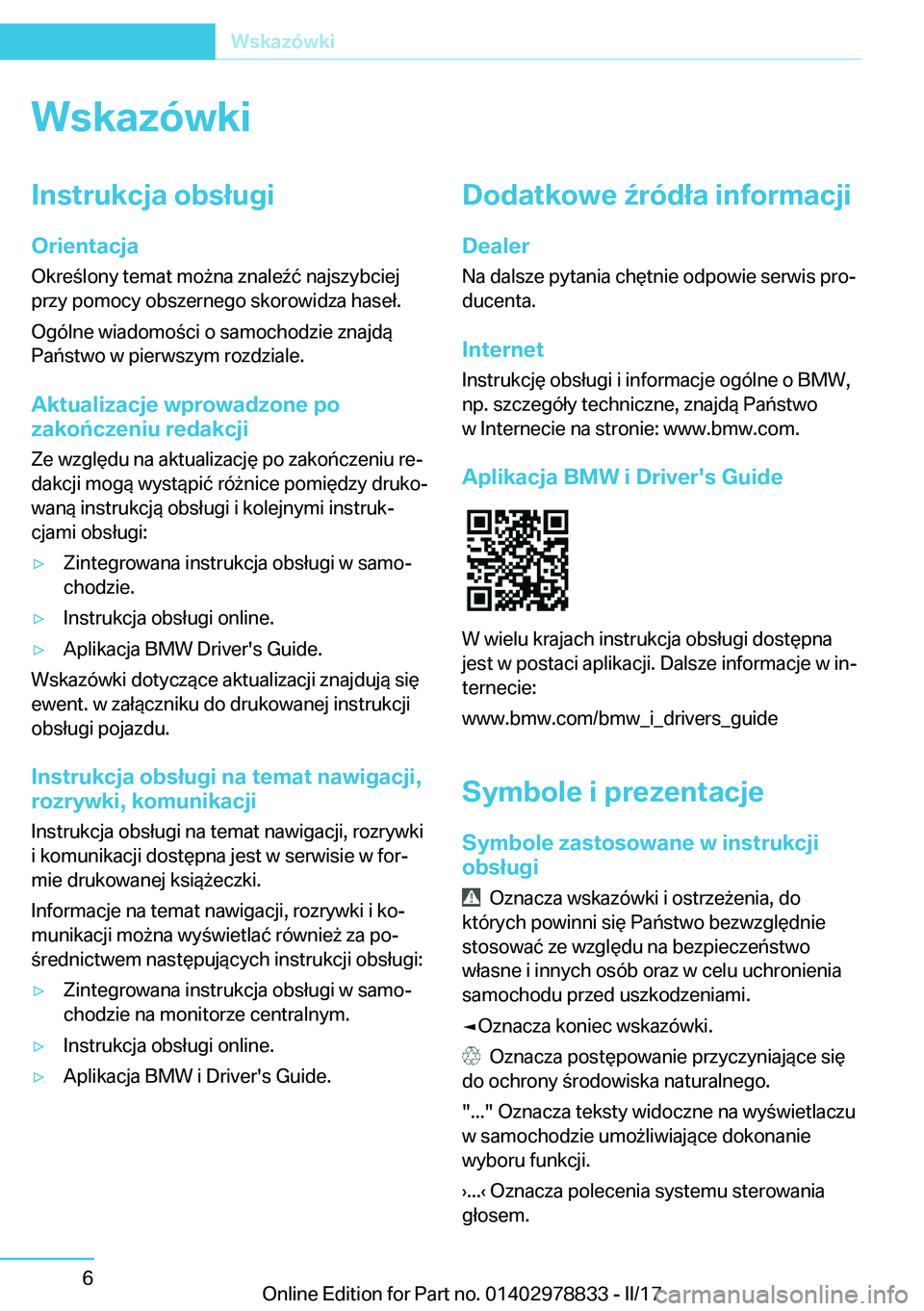 Wskazówki

Wskazówki

Instrukcja obsługi

Orientacja
Określony temat można znaleźć najszybciej przy pomocy obszernego skorowidza haseł.

Ogólne wiadomości o samochodzie znajdą Państwo w pierwszym rozdziale.

Aktualizacje wprowadzone po zakończeniu redakcji
Ze względu na aktualizację po zakończeniu redakcji mogą wystąpić różnice pomiędzy drukowaną instrukcją obsługi i kolejnymi instrukcjami obsługi:

▷ Zintegrowana instrukcja obsługi w samochodzie.
▷ Instrukcja obsługi online.
▷ Aplikacja BMW Driver's Guide.

Wskazówki dotyczące aktualizacji znajdują się ewent. w załączniku do drukowanej instrukcji obsługi pojazdu.

Instrukcja obsługi na temat nawigacji, rozrywki, komunikacji
Instrukcja obsługi na temat nawigacji, rozrywki i komunikacji dostępna jest w serwisie w formie drukowanej książeczki.

Informacje na temat nawigacji, rozrywki i komunikacji można wyświetlać również za pośrednictwem następujących instrukcji obsługi:

▷ Zintegrowana instrukcja obsługi w samochodzie na monitorze centralnym.
▷ Instrukcja obsługi online.
▷ Aplikacja BMW i Driver's Guide.

Dodatkowe źródła informacji

Dealer
Na dalsze pytania chętnie odpowie serwis producenta.

Internet
Instrukcję obsługi i informacje ogólne o BMW, np. szczegóły techniczne, znajdą Państwo w Internecie na stronie: www.bmw.com.

Aplikacja BMW i Driver's Guide

W wielu krajach instrukcja obsługi dostępna jest w postaci aplikacji. Dalsze informacje w internecie:

www.bmw.com/bmw_i_drivers_guide

Symbole i prezentacje

Symbole zastosowane w instrukcji obsługi
Oznacza wskazówki i ostrzeżenia, do których powinni się Państwo bezwzględnie stosować ze względu na bezpieczeństwo własne i innych osób oraz w celu uchronienia samochodu przed uszkodzeniami.

◄Oznacza koniec wskazówki.

Oznacza postępowanie przyczyniające się do ochrony środowiska naturalnego.

"..." Oznacza teksty widoczne na wyświetlaczu w samochodzie umożliwiające dokonanie wyboru funkcji.

›...‹ Oznacza polecenia systemu sterowania głosem.

6

Online Edition for Part no. 01402978833 - II/17 carmanualsonline.info